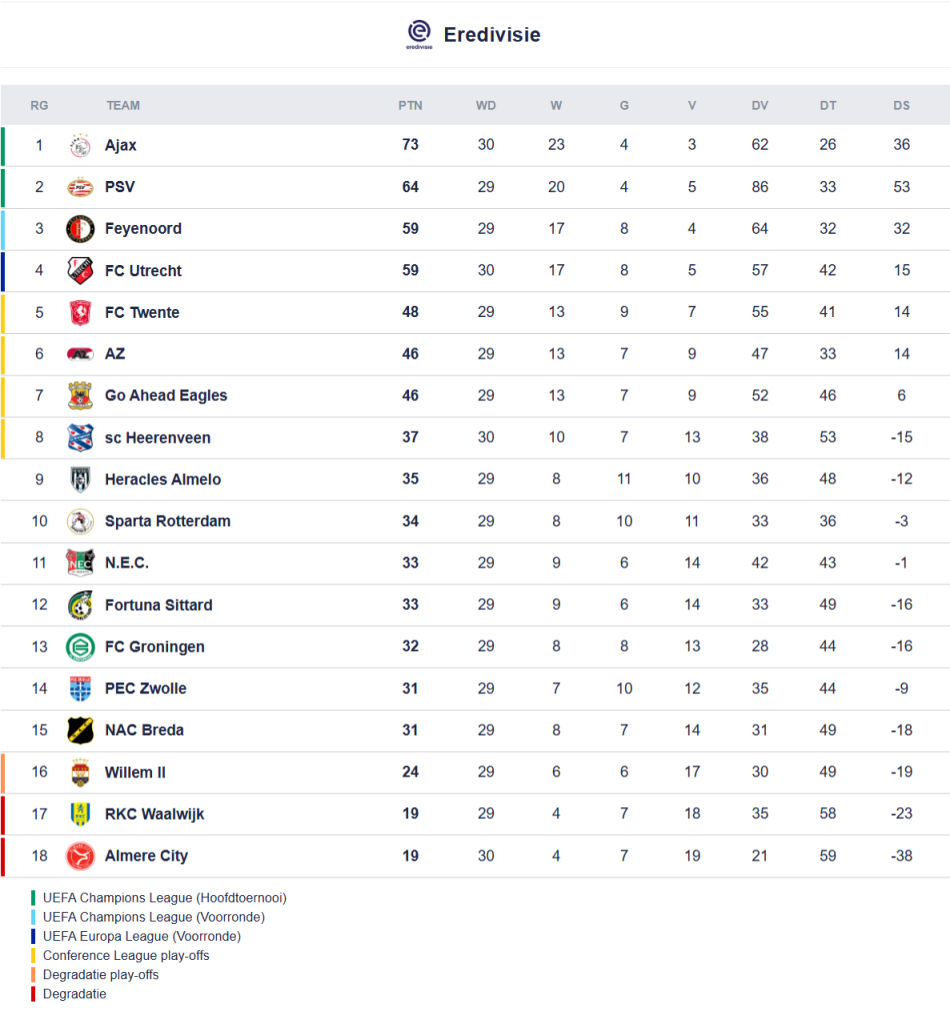 eredivisie Eredivisie

| RG | TEAM | PTN | WD | W | G | V | DV | DT | DS |
|---|---|---|---|---|---|---|---|---|---|
| 1 | Ajax | 73 | 30 | 23 | 4 | 3 | 62 | 26 | 36 |
| 2 | PSV | 64 | 29 | 20 | 4 | 5 | 86 | 33 | 53 |
| 3 | Feyenoord | 59 | 29 | 17 | 8 | 4 | 64 | 32 | 32 |
| 4 | FC Utrecht | 59 | 30 | 17 | 8 | 5 | 57 | 42 | 15 |
| 5 | FC Twente | 48 | 29 | 13 | 9 | 7 | 55 | 41 | 14 |
| 6 | AZ | 46 | 29 | 13 | 7 | 9 | 47 | 33 | 14 |
| 7 | Go Ahead Eagles | 46 | 29 | 13 | 7 | 9 | 52 | 46 | 6 |
| 8 | sc Heerenveen | 37 | 30 | 10 | 7 | 13 | 38 | 53 | -15 |
| 9 | Heracles Almelo | 35 | 29 | 8 | 11 | 10 | 36 | 48 | -12 |
| 10 | Sparta Rotterdam | 34 | 29 | 8 | 10 | 11 | 33 | 36 | -3 |
| 11 | N.E.C. | 33 | 29 | 9 | 6 | 14 | 42 | 43 | -1 |
| 12 | Fortuna Sittard | 33 | 29 | 9 | 6 | 14 | 33 | 49 | -16 |
| 13 | FC Groningen | 32 | 29 | 8 | 8 | 13 | 28 | 44 | -16 |
| 14 | PEC Zwolle | 31 | 29 | 7 | 10 | 12 | 35 | 44 | -9 |
| 15 | NAC Breda | 31 | 29 | 8 | 7 | 14 | 31 | 49 | -18 |
| 16 | Willem II | 24 | 29 | 6 | 6 | 17 | 30 | 49 | -19 |
| 17 | RKC Waalwijk | 19 | 29 | 4 | 7 | 18 | 35 | 58 | -23 |
| 18 | Almere City | 19 | 30 | 4 | 7 | 19 | 21 | 59 | -38 |

UEFA Champions League (Hoofdtoernooi)
UEFA Champions League (Voorronde)
UEFA Europa League (Voorronde)
Conference League play-offs
Degradatie play-offs
Degradatie